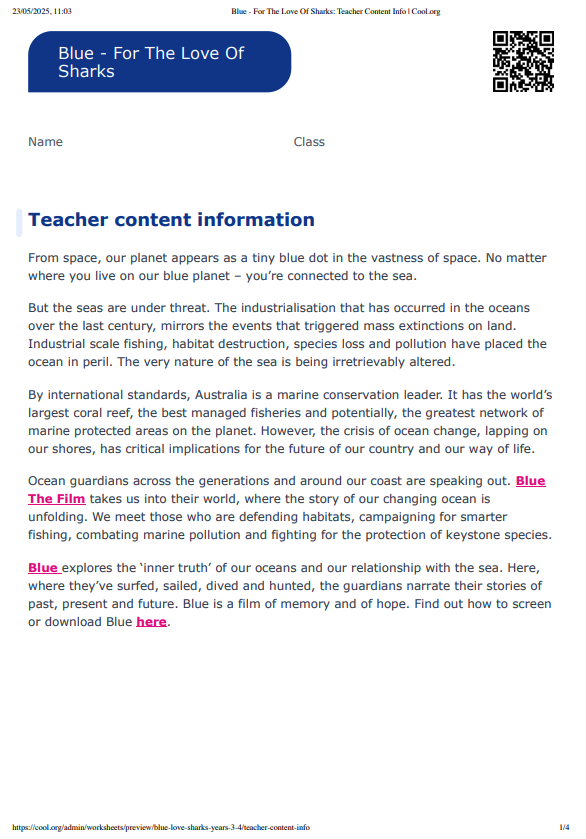 23/05/2025, 11:03 Blue - For The Love Of Sharks: Teacher Content Info | Cool.org

Blue - For The Love Of Sharks

Name Class

Teacher content information

From space, our planet appears as a tiny blue dot in the vastness of space. No matter where you live on our blue planet – you're connected to the sea.

But the seas are under threat. The industrialisation that has occurred in the oceans over the last century, mirrors the events that triggered mass extinctions on land. Industrial scale fishing, habitat destruction, species loss and pollution have placed the ocean in peril. The very nature of the sea is being irretrievably altered.

By international standards, Australia is a marine conservation leader. It has the world's largest coral reef, the best managed fisheries and potentially, the greatest network of marine protected areas on the planet. However, the crisis of ocean change, lapping on our shores, has critical implications for the future of our country and our way of life.

Ocean guardians across the generations and around our coast are speaking out. Blue The Film takes us into their world, where the story of our changing ocean is unfolding. We meet those who are defending habitats, campaigning for smarter fishing, combating marine pollution and fighting for the protection of keystone species.

Blue explores the 'inner truth' of our oceans and our relationship with the sea. Here, where they've surfed, sailed, dived and hunted, the guardians narrate their stories of past, present and future. Blue is a film of memory and of hope. Find out how to screen or download Blue here.

https://cool.org/admin/worksheets/preview/blue-love-sharks-years-3-4/teacher-content-info 1/4